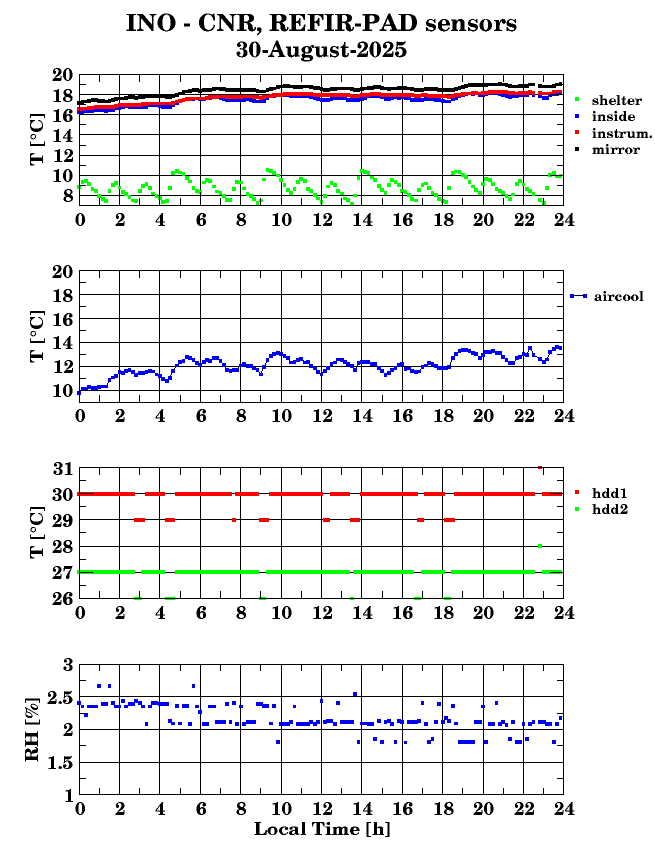 INO - CNR, REFIR-PAD sensors
30-August-2025

T [°C]
20
18
16
14
12
10
8
0 2 4 6 8 10 12 14 16 18 20 22 24
shelter
inside
instrum.
mirror

T [°C]
20
18
16
14
12
10
0 2 4 6 8 10 12 14 16 18 20 22 24
aircool

T [°C]
31
30
29
28
27
26
0 2 4 6 8 10 12 14 16 18 20 22 24
hdd1
hdd2

RH [%]
3
2.5
2
1.5
1
0 2 4 6 8 10 12 14 16 18 20 22 24
Local Time [h]